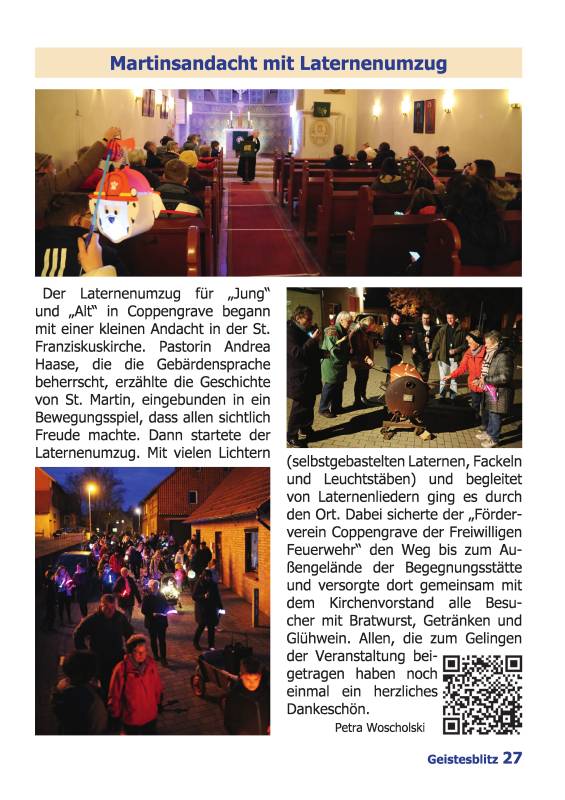 Martinsandacht mit Laternenumzug

Der Laternenumzug für „Jung“ und „Alt“ in Coppengrave begann mit einer kleinen Andacht in der St. Franziskuskirche. Pastorin Andrea Haase, die die Gebärdensprache beherrscht, erzählte die Geschichte von St. Martin, eingebunden in ein Bewegungsspiel, dass allen sichtlich Freude machte. Dann startete der Laternenumzug. Mit vielen Lichtern (selbstgebastelten Laternen, Fackeln und Leuchtstäben) und begleitet von Laternenliedern ging es durch den Ort. Dabei sicherte der „Förderverein Coppengrave der Freiwilligen Feuerwehr“ den Weg bis zum Außengelände der Begegnungsstätte und versorgte dort gemeinsam mit dem Kirchenvorstand alle Besucher mit Bratwurst, Getränken und Glühwein. Allen, die zum Gelingen der Veranstaltung beigetragen haben noch einmal ein herzliches Dankeschön.

Petra Woscholski

Geistesblitz 27